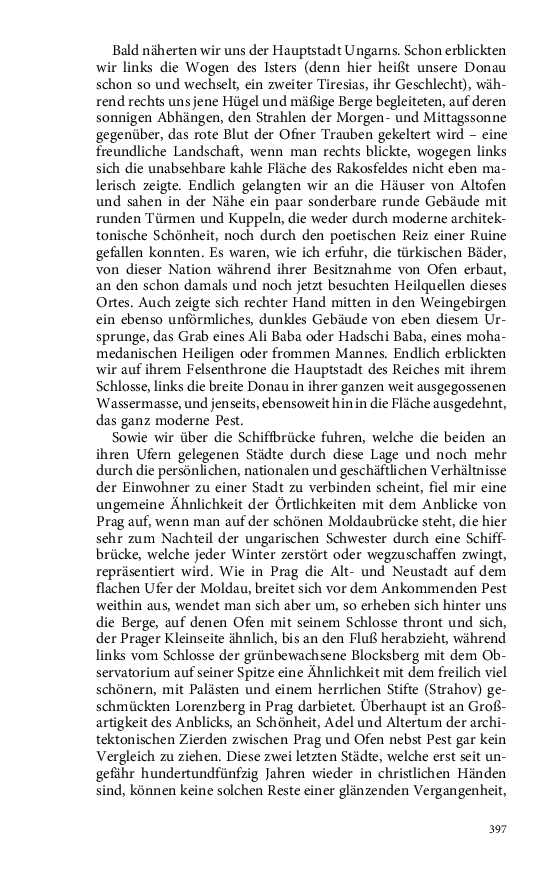 Bald näherten wir uns der Hauptstadt Ungarns. Schon erblickten wir links die Wogen des Isters (denn hier heißt unsere Donau schon so und wechselt, ein zweiter Tiresias, ihr Geschlecht), während rechts uns jene Hügel und mäßige Berge begleiteten, auf deren sonnigen Abhängen, den Strahlen der Morgen- und Mittagssonne gegenüber, das rote Blut der Ofner Trauben gekeltert wird – eine freundliche Landschaft, wenn man rechts blickte, wogegen links sich die unabsehbare kahle Fläche des Rakosfeldes nicht eben malerisch zeigte. Endlich gelangten wir an die Häuser von Altofen und sahen in der Nähe ein paar sonderbare runde Gebäude mit runden Türmen und Kuppeln, die weder durch moderne architektonische Schönheit, noch durch den poetischen Reiz einer Ruine gefallen konnten. Es waren, wie ich erfuhr, die türkischen Bäder, von dieser Nation während ihrer Besitznahme von Ofen erbaut, an den schon damals und noch jetzt besuchten Heilquellen dieses Ortes. Auch zeigte sich rechter Hand mitten in den Weingebirgen ein ebenso unförmliches, dunkles Gebäude von eben diesem Ursprunge, das Grab eines Ali Baba oder Hadschi Baba, eines mohamedanischen Heiligen oder frommen Mannes. Endlich erblickten wir auf ihrem Felsenthrone die Hauptstadt des Reiches mit ihrem Schlosse, links die breite Donau in ihrer ganzen weit ausgegossenen Wassermasse, und jenseits, ebensoweit hin in die Fläche ausgedehnt, das ganz moderne Pest.

Sowie wir über die Schiffbrücke fuhren, welche die beiden an ihren Ufern gelegenen Städte durch diese Lage und noch mehr durch die persönlichen, nationalen und geschäftlichen Verhältnisse der Einwohner zu einer Stadt zu verbinden scheint, fiel mir eine ungemeine Ähnlichkeit der Örtlichkeiten mit dem Anblicke von Prag auf, wenn man auf der schönen Moldaubrücke steht, die hier sehr zum Nachteil der ungarischen Schwester durch eine Schiffbrücke, welche jeder Winter zerstört oder wegzuschaffen zwingt, repräsentiert wird. Wie in Prag die Alt- und Neustadt auf dem flachen Ufer der Moldau, breitet sich vor dem Ankommenden Pest weithin aus, wendet man sich aber um, so erheben sich hinter uns die Berge, auf denen Ofen mit seinem Schlosse thront und sich, der Prager Kleinseite ähnlich, bis an den Fluß herabzieht, während links vom Schlosse der grünbewachsene Blocksberg mit dem Observatorium auf seiner Spitze eine Ähnlichkeit mit dem freilich viel schönern, mit Palästen und einem herrlichen Stifte (Strahov) geschmückten Lorenzberg in Prag darbietet. Überhaupt ist an Großartigkeit des Anblicks, an Schönheit, Adel und Altertum der architektonischen Zierden zwischen Prag und Ofen nebst Pest gar kein Vergleich zu ziehen. Diese zwei letzten Städte, welche erst seit ungefähr hundertundfünfzig Jahren wieder in christlichen Händen sind, können keine solchen Reste einer glänzenden Vergangenheit,

397